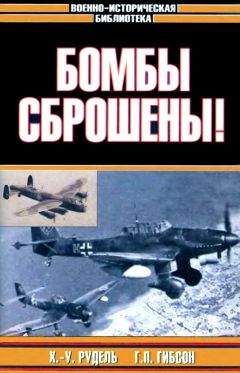 ВОЕННО-ИСТОРИЧЕСКАЯ
БИБЛИОТЕКА

БОМБЫ СБРОШЕНЫ!

Х.-У. РУДЕЛЬ Г.П. ГИБСОН